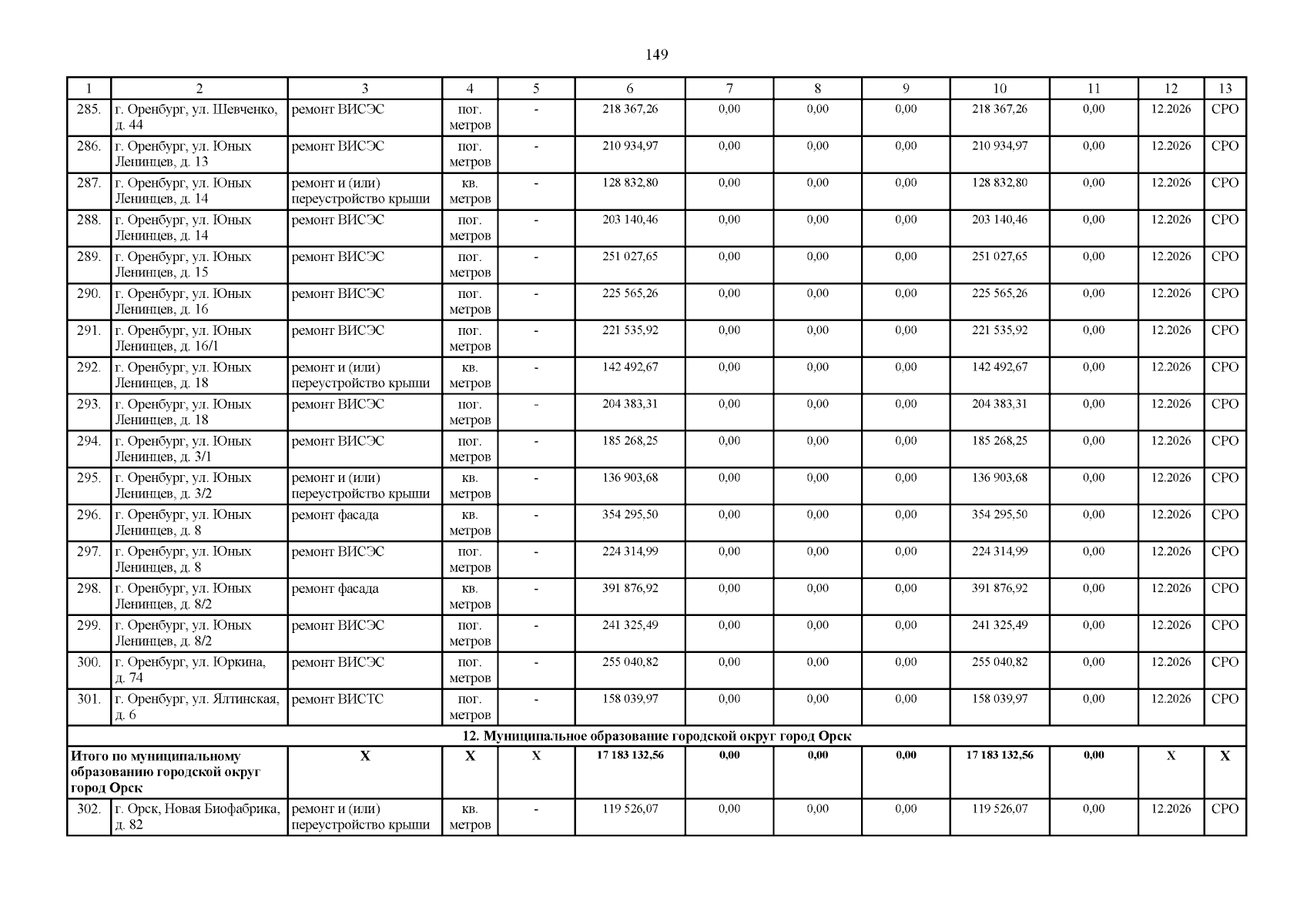 149

| 1 | 2 | 3 | 4 | 5 | 6 | 7 | 8 | 9 | 10 | 11 | 12 | 13 |
|---|---|---|---|---|---|---|---|---|---|---|---|---|
| 285. | г. Оренбург, ул. Шевченко, д. 44 | ремонт ВИСЭС | пог. метров | - | 218 367,26 | 0,00 | 0,00 | 0,00 | 218 367,26 | 0,00 | 12.2026 | СРО |
| 286. | г. Оренбург, ул. Юных Ленинцев, д. 13 | ремонт ВИСЭС | пог. метров | - | 210 934,97 | 0,00 | 0,00 | 0,00 | 210 934,97 | 0,00 | 12.2026 | СРО |
| 287. | г. Оренбург, ул. Юных Ленинцев, д. 14 | ремонт и (или) переустройство крыши | кв. метров | - | 128 832,80 | 0,00 | 0,00 | 0,00 | 128 832,80 | 0,00 | 12.2026 | СРО |
| 288. | г. Оренбург, ул. Юных Ленинцев, д. 14 | ремонт ВИСЭС | пог. метров | - | 203 140,46 | 0,00 | 0,00 | 0,00 | 203 140,46 | 0,00 | 12.2026 | СРО |
| 289. | г. Оренбург, ул. Юных Ленинцев, д. 15 | ремонт ВИСЭС | пог. метров | - | 251 027,65 | 0,00 | 0,00 | 0,00 | 251 027,65 | 0,00 | 12.2026 | СРО |
| 290. | г. Оренбург, ул. Юных Ленинцев, д. 16 | ремонт ВИСЭС | пог. метров | - | 225 565,26 | 0,00 | 0,00 | 0,00 | 225 565,26 | 0,00 | 12.2026 | СРО |
| 291. | г. Оренбург, ул. Юных Ленинцев, д. 16/1 | ремонт ВИСЭС | пог. метров | - | 221 535,92 | 0,00 | 0,00 | 0,00 | 221 535,92 | 0,00 | 12.2026 | СРО |
| 292. | г. Оренбург, ул. Юных Ленинцев, д. 18 | ремонт и (или) переустройство крыши | кв. метров | - | 142 492,67 | 0,00 | 0,00 | 0,00 | 142 492,67 | 0,00 | 12.2026 | СРО |
| 293. | г. Оренбург, ул. Юных Ленинцев, д. 18 | ремонт ВИСЭС | пог. метров | - | 204 383,31 | 0,00 | 0,00 | 0,00 | 204 383,31 | 0,00 | 12.2026 | СРО |
| 294. | г. Оренбург, ул. Юных Ленинцев, д. 3/1 | ремонт ВИСЭС | пог. метров | - | 185 268,25 | 0,00 | 0,00 | 0,00 | 185 268,25 | 0,00 | 12.2026 | СРО |
| 295. | г. Оренбург, ул. Юных Ленинцев, д. 3/2 | ремонт и (или) переустройство крыши | кв. метров | - | 136 903,68 | 0,00 | 0,00 | 0,00 | 136 903,68 | 0,00 | 12.2026 | СРО |
| 296. | г. Оренбург, ул. Юных Ленинцев, д. 8 | ремонт фасада | кв. метров | - | 354 295,50 | 0,00 | 0,00 | 0,00 | 354 295,50 | 0,00 | 12.2026 | СРО |
| 297. | г. Оренбург, ул. Юных Ленинцев, д. 8 | ремонт ВИСЭС | пог. метров | - | 224 314,99 | 0,00 | 0,00 | 0,00 | 224 314,99 | 0,00 | 12.2026 | СРО |
| 298. | г. Оренбург, ул. Юных Ленинцев, д. 8/2 | ремонт фасада | кв. метров | - | 391 876,92 | 0,00 | 0,00 | 0,00 | 391 876,92 | 0,00 | 12.2026 | СРО |
| 299. | г. Оренбург, ул. Юных Ленинцев, д. 8/2 | ремонт ВИСЭС | пог. метров | - | 241 325,49 | 0,00 | 0,00 | 0,00 | 241 325,49 | 0,00 | 12.2026 | СРО |
| 300. | г. Оренбург, ул. Юркина, д. 74 | ремонт ВИСЭС | пог. метров | - | 255 040,82 | 0,00 | 0,00 | 0,00 | 255 040,82 | 0,00 | 12.2026 | СРО |
| 301. | г. Оренбург, ул. Ялтинская, д. 6 | ремонт ВИСТС | пог. метров | - | 158 039,97 | 0,00 | 0,00 | 0,00 | 158 039,97 | 0,00 | 12.2026 | СРО |
| 12. Муниципальное образование городской округ город Орск | | | | | | | | | | | | |
| Итого по муниципальному образованию городской округ город Орск | | Х | Х | Х | 17 183 132,56 | 0,00 | 0,00 | 0,00 | 17 183 132,56 | 0,00 | Х | Х |
| 302. | г. Орск, Новая Биофабрика, д. 82 | ремонт и (или) переустройство крыши | кв. метров | - | 119 526,07 | 0,00 | 0,00 | 0,00 | 119 526,07 | 0,00 | 12.2026 | СРО |